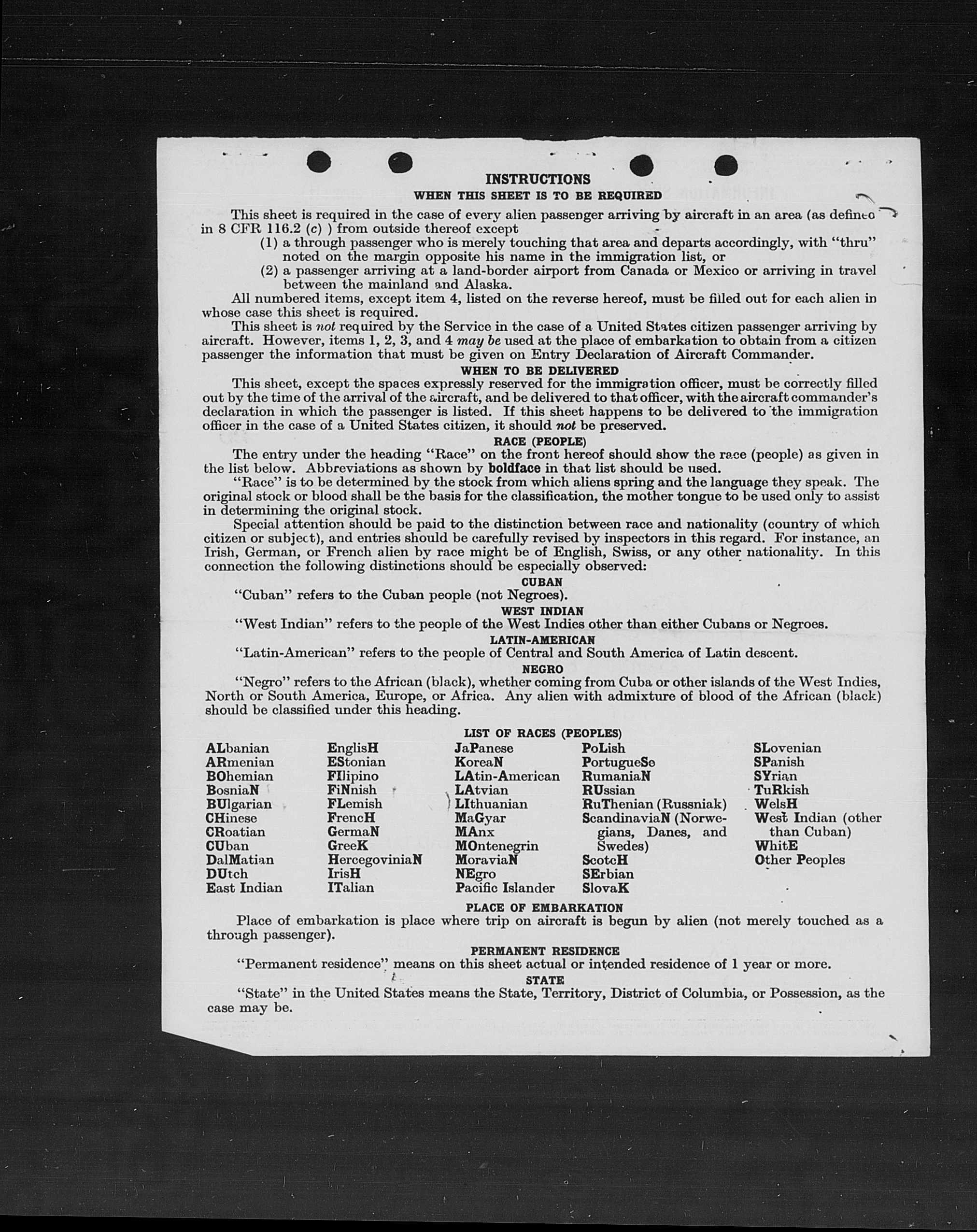 INSTRUCTIONS
WHEN THIS SHEET IS TO BE REQUIRED

This sheet is required in the case of every alien passenger arriving by aircraft in an area (as defined in 8 CFR 116.2 (c) ) from outside thereof except
(1) a through passenger who is merely touching that area and departs accordingly, with "thru" noted on the margin opposite his name in the immigration list, or
(2) a passenger arriving at a land-border airport from Canada or Mexico or arriving in travel between the mainland and Alaska.

All numbered items, except item 4, listed on the reverse hereof, must be filled out for each alien in whose case this sheet is required.

This sheet is not required by the Service in the case of a United States citizen passenger arriving by aircraft. However, items 1, 2, 3, and 4 may be used at the place of embarkation to obtain from a citizen passenger the information that must be given on Entry Declaration of Aircraft Commander.

WHEN TO BE DELIVERED

This sheet, except the spaces expressly reserved for the immigration officer, must be correctly filled out by the time of the arrival of the aircraft, and be delivered to that officer, with the aircraft commander's declaration in which the passenger is listed. If this sheet happens to be delivered to the immigration officer in the case of a United States citizen, it should not be preserved.

RACE (PEOPLE)

The entry under the heading "Race" on the front hereof should show the race (people) as given in the list below. Abbreviations as shown by boldface in that list should be used.

"Race" is to be determined by the stock from which aliens spring and the language they speak. The original stock or blood shall be the basis for the classification, the mother tongue to be used only to assist in determining the original stock.

Special attention should be paid to the distinction between race and nationality (country of which citizen or subject), and entries should be carefully revised by inspectors in this regard. For instance, an Irish, German, or French alien by race might be of English, Swiss, or any other nationality. In this connection the following distinctions should be especially observed:

CUBAN
"Cuban" refers to the Cuban people (not Negroes).

WEST INDIAN
"West Indian" refers to the people of the West Indies other than either Cubans or Negroes.

LATIN-AMERICAN
"Latin-American" refers to the people of Central and South America of Latin descent.

NEGRO
"Negro" refers to the African (black), whether coming from Cuba or other islands of the West Indies, North or South America, Europe, or Africa. Any alien with admixture of blood of the African (black) should be classified under this heading.

LIST OF RACES (PEOPLES)

ALbanian
ARmenian
BOhemian
BosniaN
BUlgarian
CHinese
CRoatian
CUban
DalMatian
DUtch
East Indian

EnglisH
EStonian
FIlipino
FiNnish
FLemish
FrencH
GermaN
GreeK
HercegoviniaN
IrisH
ITalian

JaPanese
KoreaN
LAtin-American
LAtvian
LIthuanian
MaGyar
MAnx
MOntenegrin
MoraviaN
NEgro
Pacific Islander

PoLish
PortugueSe
RumaniaN
RUssian
RuThenian (Russniak)
ScandinaviaN (Norwegians, Danes, and Swedes)
ScotcH
SErbian
SlovaK

SLovenian
SPanish
SYrian
TuRkish
WelsH
West Indian (other than Cuban)
WhitE
Other Peoples

PLACE OF EMBARKATION
Place of embarkation is place where trip on aircraft is begun by alien (not merely touched as a through passenger).

PERMANENT RESIDENCE
"Permanent residence" means on this sheet actual or intended residence of 1 year or more.

STATE
"State" in the United States means the State, Territory, District of Columbia, or Possession, as the case may be.